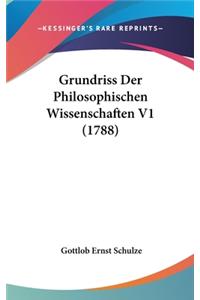 —KESSINGER'S RARE REPRINTS—

Grundriss Der Philosophischen Wissenschaften V1 (1788)

Gottlob Ernst Schulze